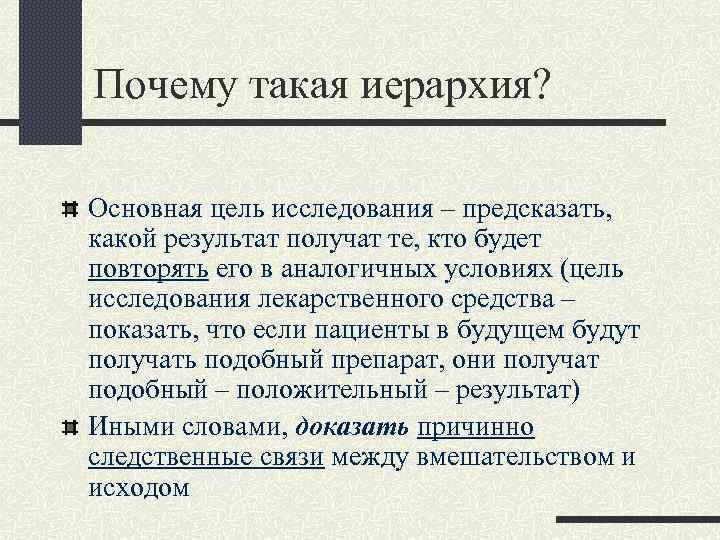 Почему такая иерархия?

Основная цель исследования – предсказать, какой результат получат те, кто будет повторять его в аналогичных условиях (цель исследования лекарственного средства – показать, что если пациенты в будущем будут получать подобный препарат, они получат подобный – положительный – результат)

Иными словами, доказать причинно следственные связи между вмешательством и исходом